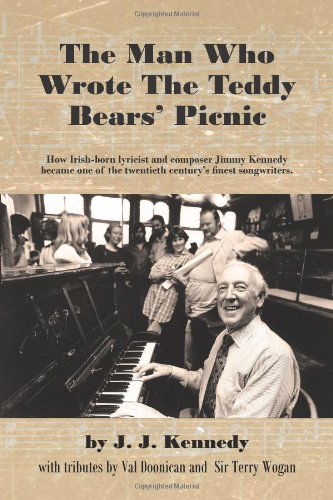 Copyrighted Material

The Man Who Wrote The Teddy Bears' Picnic

How Irish-born lyricist and composer Jimmy Kennedy became one of the twentieth century's finest songwriters.

by J. J. Kennedy

with tributes by Val Doonican and Sir Terry Wogan

Copyrighted Material